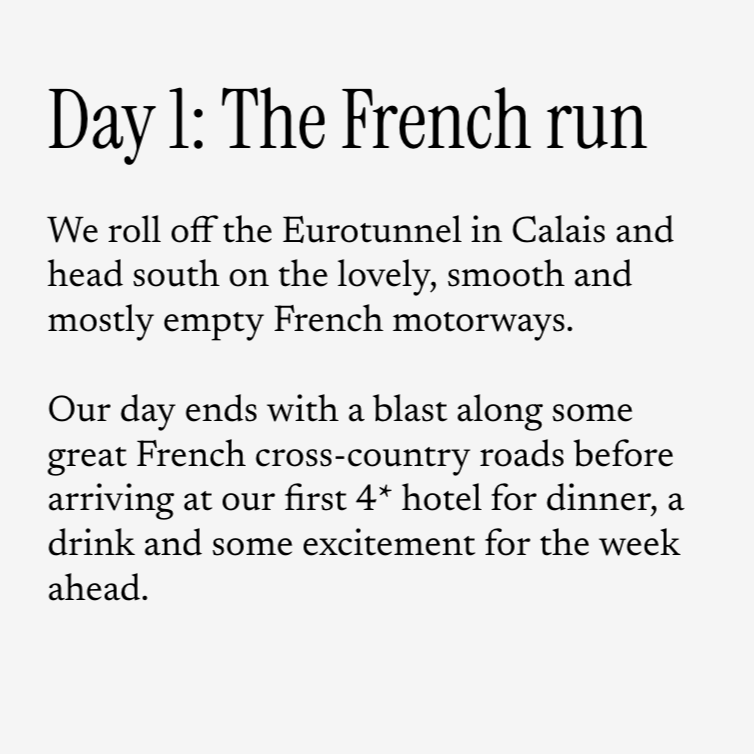 Day 1: The French run

We roll off the Eurotunnel in Calais and head south on the lovely, smooth and mostly empty French motorways.

Our day ends with a blast along some great French cross-country roads before arriving at our first 4* hotel for dinner, a drink and some excitement for the week ahead.